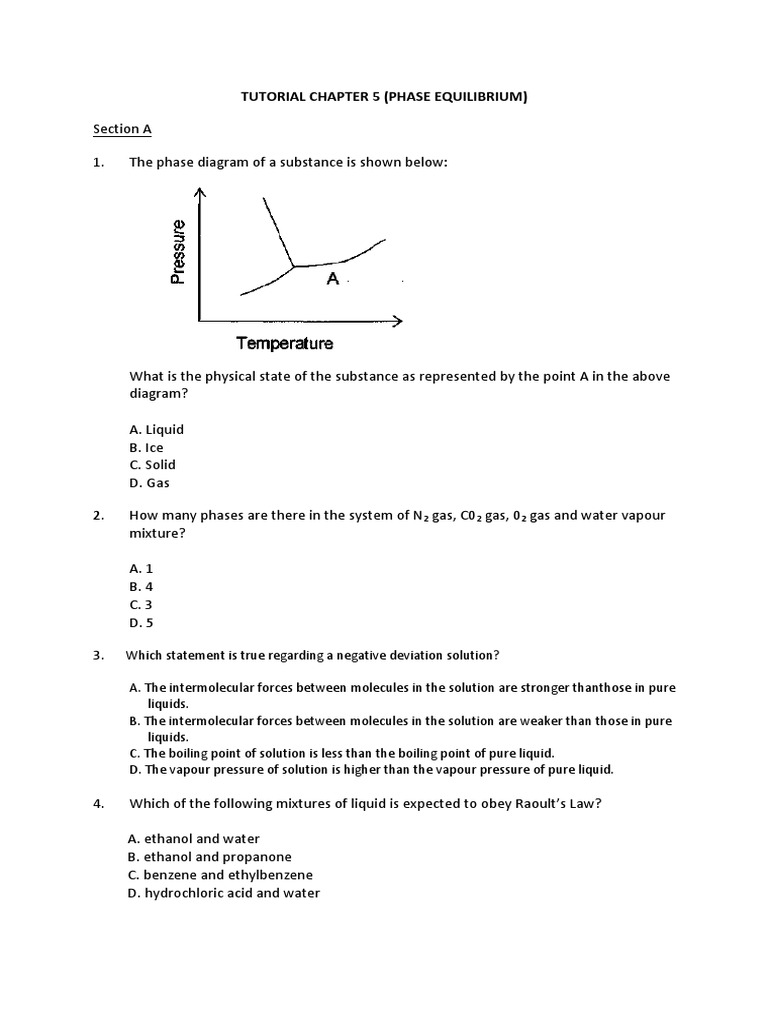 TUTORIAL CHAPTER 5 (PHASE EQUILIBRIUM)

Section A

1. The phase diagram of a substance is shown below:

Pressure

A

Temperature

What is the physical state of the substance as represented by the point A in the above diagram?

A. Liquid
B. Ice
C. Solid
D. Gas

2. How many phases are there in the system of $N_2$ gas, $C0_2$ gas, $0_2$ gas and water vapour mixture?

A. 1
B. 4
C. 3
D. 5

3. Which statement is true regarding a negative deviation solution?

A. The intermolecular forces between molecules in the solution are stronger thanthose in pure liquids.
B. The intermolecular forces between molecules in the solution are weaker than those in pure liquids.
C. The boiling point of solution is less than the boiling point of pure liquid.
D. The vapour pressure of solution is higher than the vapour pressure of pure liquid.

4. Which of the following mixtures of liquid is expected to obey Raoult's Law?

A. ethanol and water
B. ethanol and propanone
C. benzene and ethylbenzene
D. hydrochloric acid and water